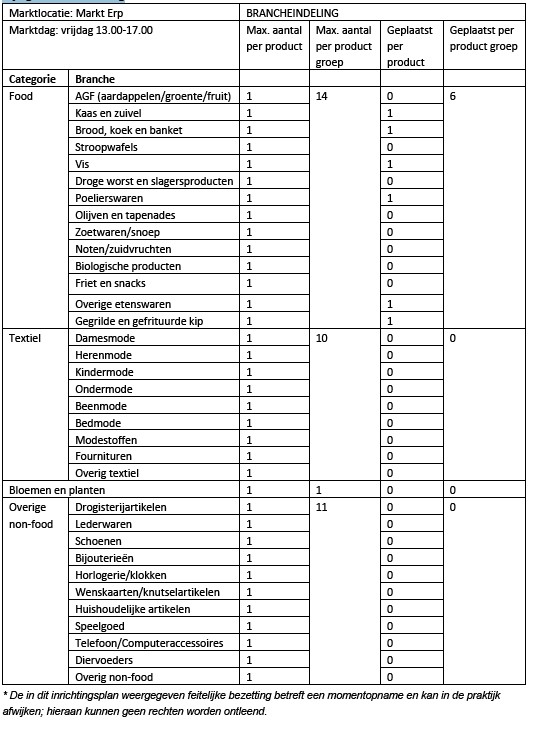 | Marktlocatie: Markt Erp | | BRANCHEINDELING | | | |
|---|---|---|---|---|---|
| Marktdag: vrijdag 13.00-17.00 | | Max. aantal per product | Max. aantal per product groep | Geplaatst per product | Geplaatst per product groep |
| Categorie | Branche | | | | |
| Food | AGF (aardappelen/groente/fruit) | 1 | 14 | 0 | 6 |
| | Kaas en zuivel | 1 | | 1 | |
| | Brood, koek en banket | 1 | | 1 | |
| | Stroopwafels | 1 | | 0 | |
| | Vis | 1 | | 1 | |
| | Droge worst en slagersproducten | 1 | | 0 | |
| | Poelierswaren | 1 | | 1 | |
| | Olijven en tapenades | 1 | | 0 | |
| | Zoetwaren/snoep | 1 | | 0 | |
| | Noten/zuidvruchten | 1 | | 0 | |
| | Biologische producten | 1 | | 0 | |
| | Friet en snacks | 1 | | 0 | |
| | Overige etenswaren | 1 | | 1 | |
| | Gegrilde en gefrituurde kip | 1 | | 1 | |
| Textiel | Damesmode | 1 | 10 | 0 | 0 |
| | Herenmode | 1 | | 0 | |
| | Kindermode | 1 | | 0 | |
| | Ondermode | 1 | | 0 | |
| | Beenmode | 1 | | 0 | |
| | Bedmode | 1 | | 0 | |
| | Modestoffen | 1 | | 0 | |
| | Fournituren | 1 | | 0 | |
| | Overig textiel | 1 | | 0 | |
| Bloemen en planten | | 1 | 1 | 0 | 0 |
| Overige non-food | Drogisterijartikelen | 1 | 11 | 0 | 0 |
| | Lederwaren | 1 | | 0 | |
| | Schoenen | 1 | | 0 | |
| | Bijouterieën | 1 | | 0 | |
| | Horlogerie/klokken | 1 | | 0 | |
| | Wenskaarten/knutselartikelen | 1 | | 0 | |
| | Huishoudelijke artikelen | 1 | | 0 | |
| | Speelgoed | 1 | | 0 | |
| | Telefoon/Computeraccessoires | 1 | | 0 | |
| | Diervoeders | 1 | | 0 | |
| | Overig non-food | 1 | | 0 | |

* De in dit inrichtingsplan weergegeven feitelijke bezetting betreft een momentopname en kan in de praktijk afwijken; hieraan kunnen geen rechten worden ontleend.